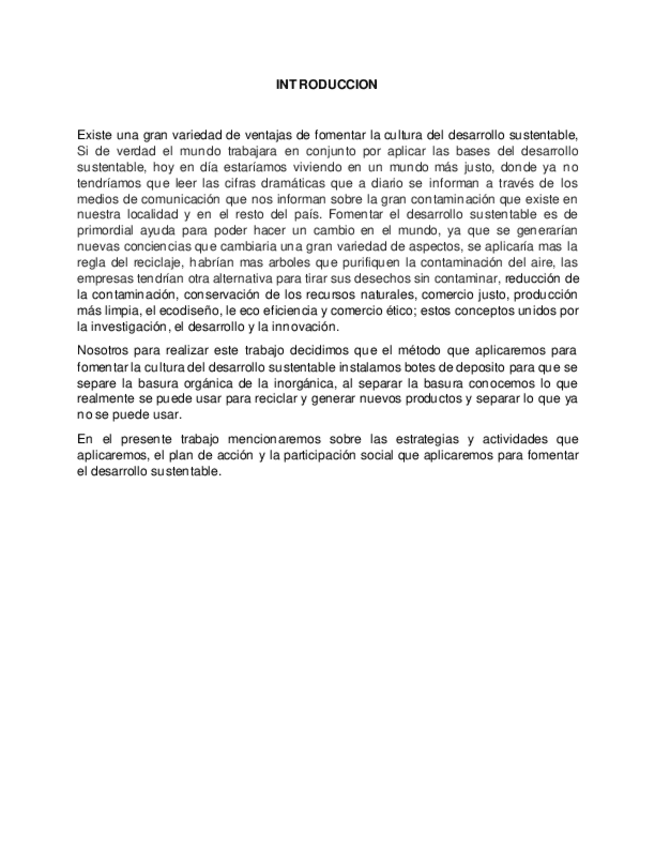 INTRODUCCION

Existe una gran variedad de ventajas de fomentar la cultura del desarrollo sustentable, Si de verdad el mundo trabajara en conjunto por aplicar las bases del desarrollo sustentable, hoy en día estaríamos viviendo en un mundo más justo, donde ya no tendríamos que leer las cifras dramáticas que a diario se informan a través de los medios de comunicación que nos informan sobre la gran contaminación que existe en nuestra localidad y en el resto del país. Fomentar el desarrollo sustentable es de primordial ayuda para poder hacer un cambio en el mundo, ya que se generarían nuevas conciencias que cambiaria una gran variedad de aspectos, se aplicaría mas la regla del reciclaje, habrían mas arboles que purifiquen la contaminación del aire, las empresas tendrían otra alternativa para tirar sus desechos sin contaminar, reducción de la contaminación, conservación de los recursos naturales, comercio justo, producción más limpia, el ecodiseño, le eco eficiencia y comercio ético; estos conceptos unidos por la investigación, el desarrollo y la innovación.

Nosotros para realizar este trabajo decidimos que el método que aplicaremos para fomentar la cultura del desarrollo sustentable instalamos botes de deposito para que se separe la basura orgánica de la inorgánica, al separar la basura conocemos lo que realmente se puede usar para reciclar y generar nuevos productos y separar lo que ya no se puede usar.

En el presente trabajo mencionaremos sobre las estrategias y actividades que aplicaremos, el plan de acción y la participación social que aplicaremos para fomentar el desarrollo sustentable.